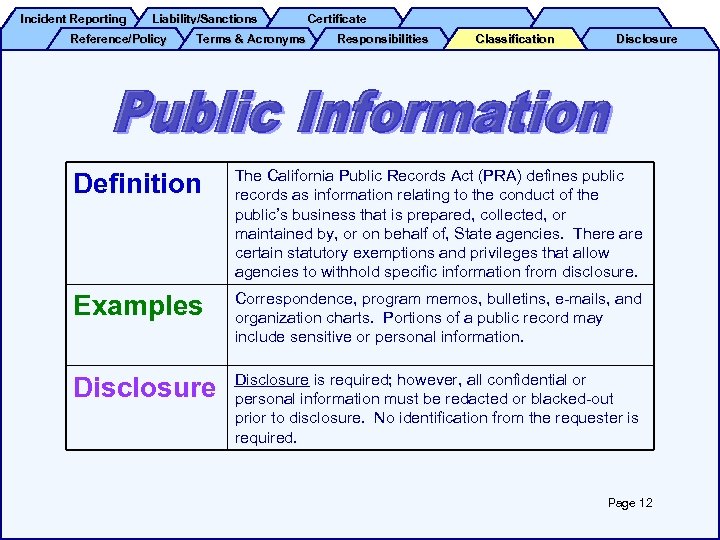 Incident Reporting Liability/Sanctions Certificate
Reference/Policy Terms & Acronyms Responsibilities Classification Disclosure

Public Information

| Definition | The California Public Records Act (PRA) defines public records as information relating to the conduct of the public's business that is prepared, collected, or maintained by, or on behalf of, State agencies. There are certain statutory exemptions and privileges that allow agencies to withhold specific information from disclosure. |
|---|---|
| Examples | Correspondence, program memos, bulletins, e-mails, and organization charts. Portions of a public record may include sensitive or personal information. |
| Disclosure | Disclosure is required; however, all confidential or personal information must be redacted or blacked-out prior to disclosure. No identification from the requester is required. |

Page 12